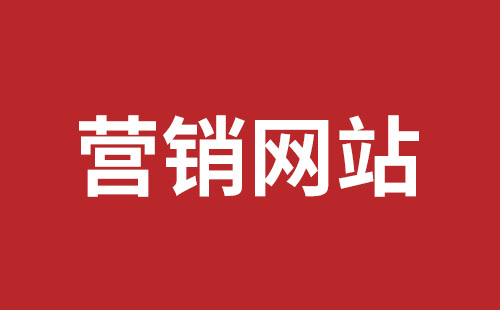 营销网站